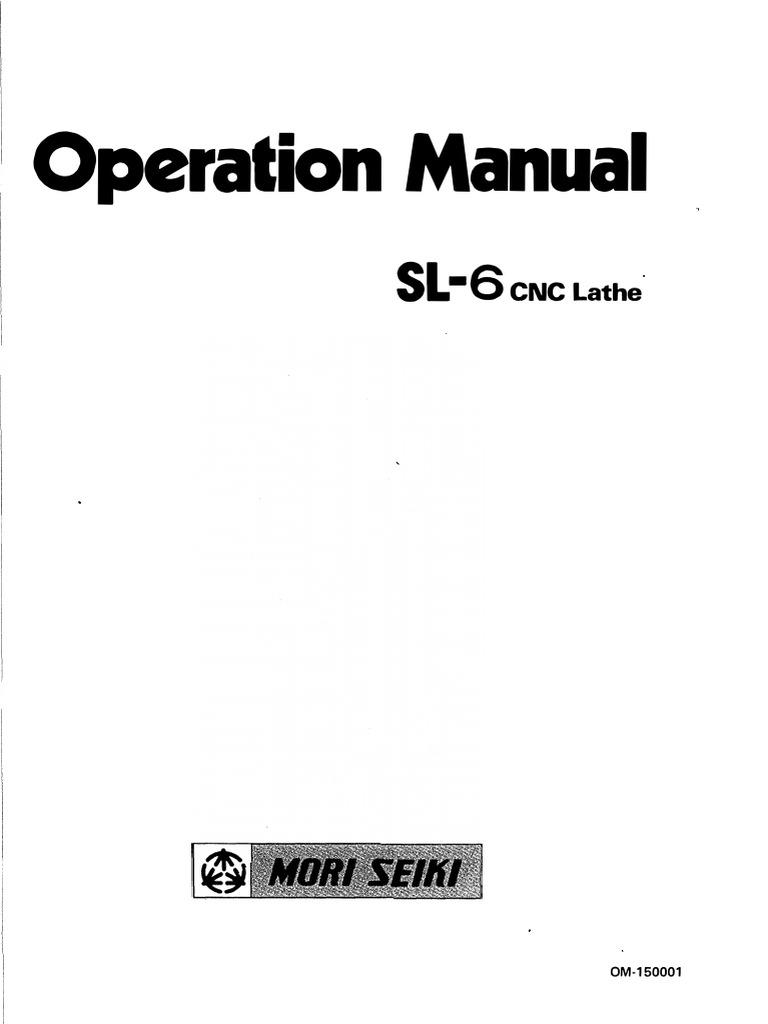 Operation Manual

SL-6 CNC Lathe

MORI SEIKI

OM-150001